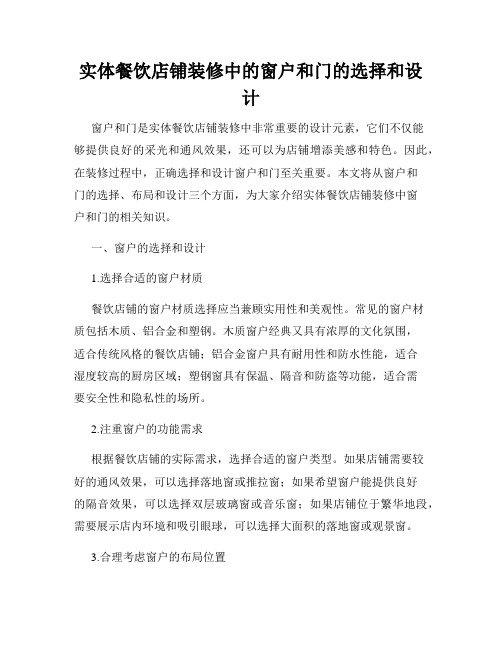 实体餐饮店铺装修中的窗户和门的选择和设计

窗户和门是实体餐饮店铺装修中非常重要的设计元素，它们不仅能够提供良好的采光和通风效果，还可以为店铺增添美感和特色。因此，在装修过程中，正确选择和设计窗户和门至关重要。本文将从窗户和门的选择、布局和设计三个方面，为大家介绍实体餐饮店铺装修中窗户和门的相关知识。

一、窗户的选择和设计

1.选择合适的窗户材质

餐饮店铺的窗户材质选择应当兼顾实用性和美观性。常见的窗户材质包括木质、铝合金和塑钢。木质窗户经典又具有浓厚的文化氛围，适合传统风格的餐饮店铺；铝合金窗户具有耐用性和防水性能，适合湿度较高的厨房区域；塑钢窗具有保温、隔音和防盗等功能，适合需要安全性和隐私性的场所。

2.注重窗户的功能需求

根据餐饮店铺的实际需求，选择合适的窗户类型。如果店铺需要较好的通风效果，可以选择落地窗或推拉窗；如果希望窗户能提供良好的隔音效果，可以选择双层玻璃窗或音乐窗；如果店铺位于繁华地段，需要展示店内环境和吸引眼球，可以选择大面积的落地窗或观景窗。

3.合理考虑窗户的布局位置